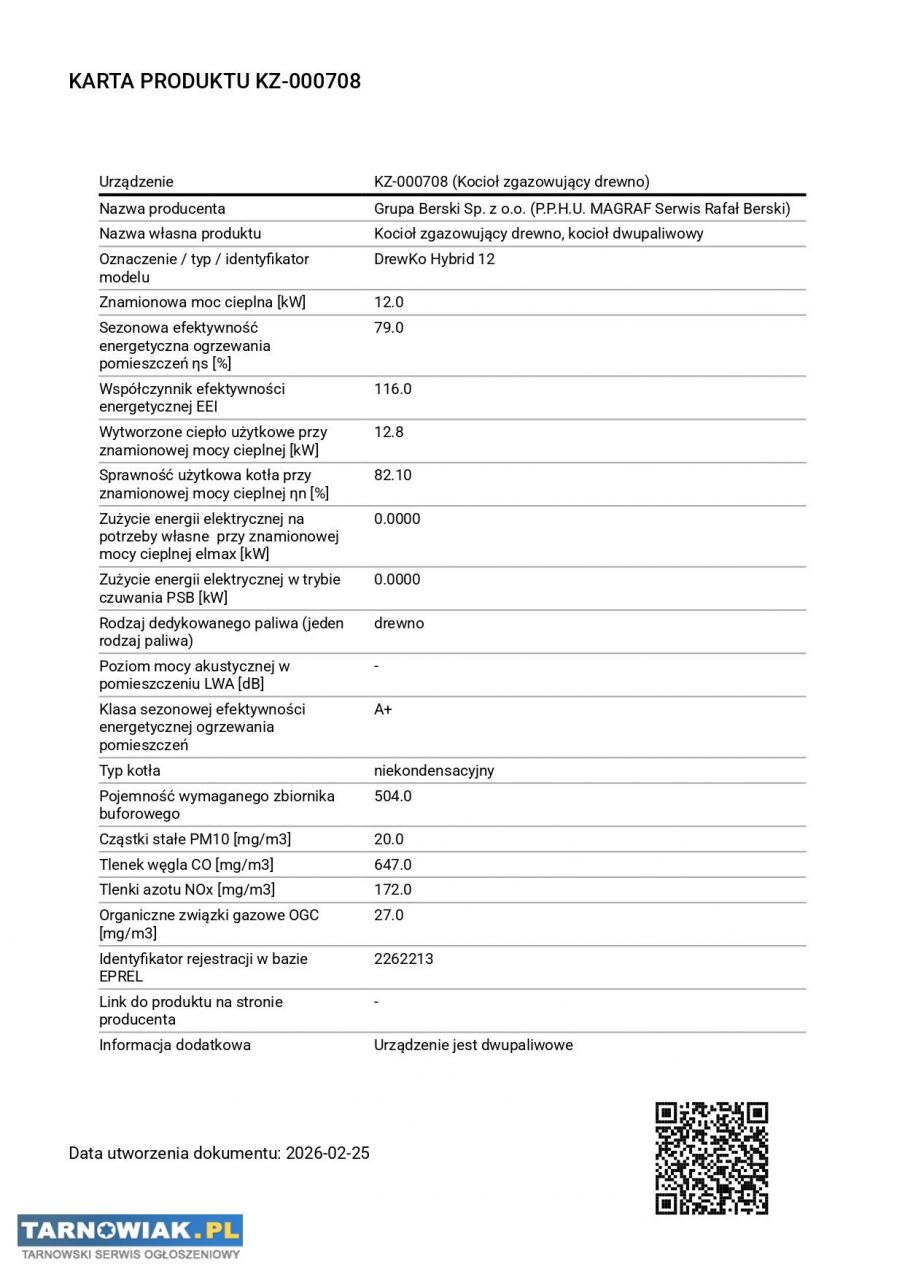 KARTA PRODUKTU KZ-000708

| Urządzenie | KZ-000708 (Kocioł zgazowujący drewno) |
|---|---|
| Nazwa producenta | Grupa Berski Sp. z o.o. (P.P.H.U. MAGRAF Serwis Rafał Berski) |
| Nazwa własna produktu | Kocioł zgazowujący drewno, kocioł dwupaliwowy |
| Oznaczenie / typ / identyfikator modelu | DrewKo Hybrid 12 |
| Znamionowa moc cieplna [kW] | 12.0 |
| Sezonowa efektywność energetyczna ogrzewania pomieszczeń ηs [%] | 79.0 |
| Współczynnik efektywności energetycznej EEI | 116.0 |
| Wytworzone ciepło użytkowe przy znamionowej mocy cieplnej [kW] | 12.8 |
| Sprawność użytkowa kotła przy znamionowej mocy cieplnej ηn [%] | 82.10 |
| Zużycie energii elektrycznej na potrzeby własne przy znamionowej mocy cieplnej elmax [kW] | 0.0000 |
| Zużycie energii elektrycznej w trybie czuwania PSB [kW] | 0.0000 |
| Rodzaj dedykowanego paliwa (jeden rodzaj paliwa) | drewno |
| Poziom mocy akustycznej w pomieszczeniu LWA [dB] | - |
| Klasa sezonowej efektywności energetycznej ogrzewania pomieszczeń | A+ |
| Typ kotła | niekondensacyjny |
| Pojemność wymaganego zbiornika buforowego | 504.0 |
| Cząstki stałe PM10 [mg/m3] | 20.0 |
| Tlenek węgla CO [mg/m3] | 647.0 |
| Tlenki azotu NOx [mg/m3] | 172.0 |
| Organiczne związki gazowe OGC [mg/m3] | 27.0 |
| Identyfikator rejestracji w bazie EPREL | 2262213 |
| Link do produktu na stronie producenta | - |
| Informacja dodatkowa | Urządzenie jest dwupaliwowe |

Data utworzenia dokumentu: 2026-02-25

TARNOWIAK.PL
TARNOWSKI SERWIS OGŁOSZENIOWY